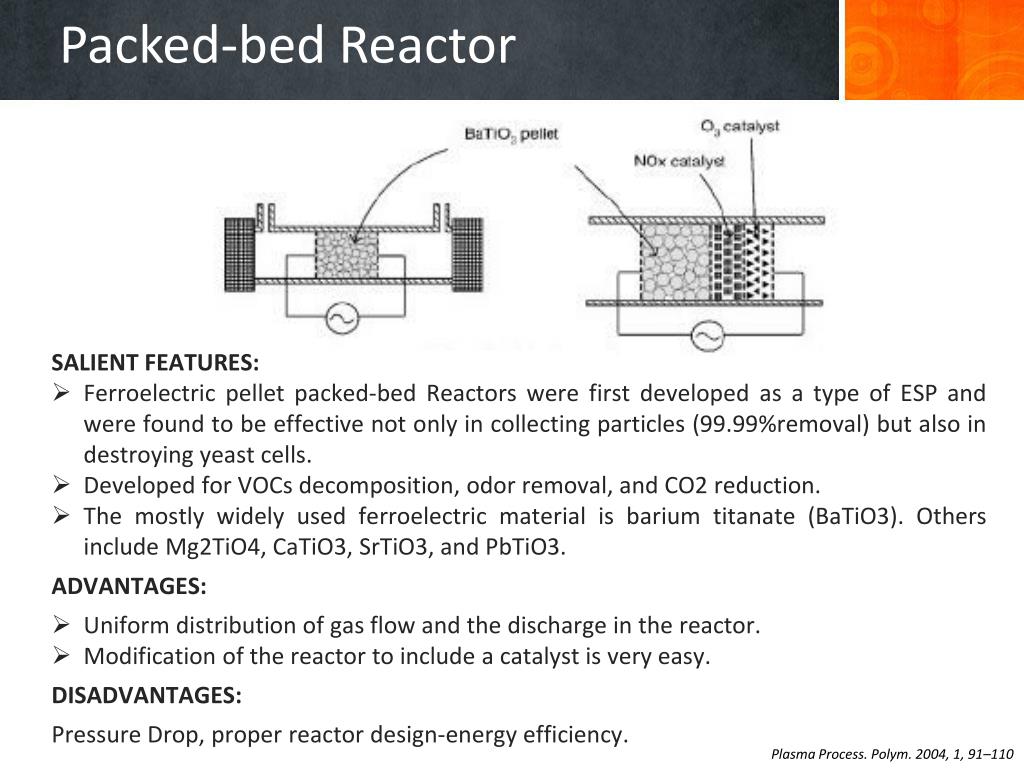 Packed-bed Reactor

$BaTiO_3$ pellet

$O_3$ catalyst

NOx catalyst

SALIENT FEATURES:

➢ Ferroelectric pellet packed-bed Reactors were first developed as a type of ESP and were found to be effective not only in collecting particles (99.99%removal) but also in destroying yeast cells.

➢ Developed for VOCs decomposition, odor removal, and CO2 reduction.

➢ The mostly widely used ferroelectric material is barium titanate (BaTiO3). Others include Mg2TiO4, CaTiO3, SrTiO3, and PbTiO3.

ADVANTAGES:

➢ Uniform distribution of gas flow and the discharge in the reactor.

➢ Modification of the reactor to include a catalyst is very easy.

DISADVANTAGES:

Pressure Drop, proper reactor design-energy efficiency.

Plasma Process. Polym. 2004, 1, 91–110